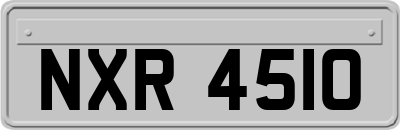 NXR 4510